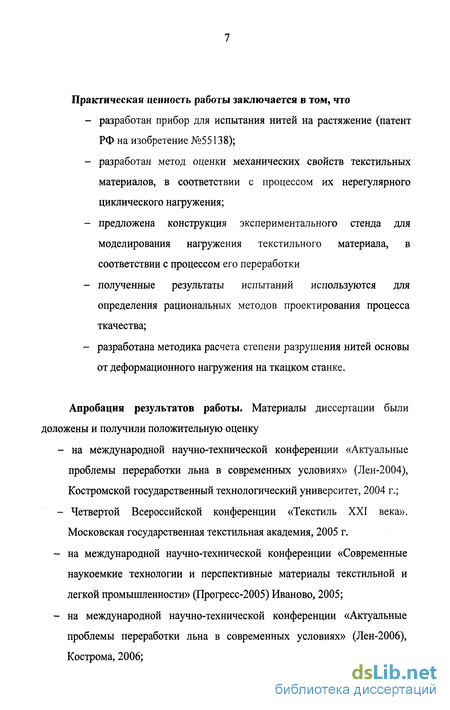 7

Практическая ценность работы заключается в том, что

– разработан прибор для испытания нитей на растяжение (патент РФ на изобретение №55138);

– разработан метод оценки механических свойств текстильных материалов, в соответствии с процессом их нерегулярного циклического нагружения;

– предложена конструкция экспериментального стенда для моделирования нагружения текстильного материала, в соответствии с процессом его переработки

– полученные результаты испытаний используются для определения рациональных методов проектирования процесса ткачества;

– разработана методика расчета степени разрушения нитей основы от деформационного нагружения на ткацком станке.

Апробация результатов работы. Материалы диссертации были доложены и получили положительную оценку

– на международной научно-технической конференции «Актуальные проблемы переработки льна в современных условиях» (Лен-2004), Костромской государственный технологический университет, 2004 г.;

– Четвертой Всероссийской конференции «Текстиль XXI века». Московская государственная текстильная академия, 2005 г.

– на международной научно-технической конференции «Современные наукоемкие технологии и перспективные материалы текстильной и легкой промышленности» (Прогресс-2005) Иваново, 2005;

– на международной научно-технической конференции «Актуальные проблемы переработки льна в современных условиях» (Лен-2006), Кострома, 2006;

dsLib.net
библиотека диссертаций